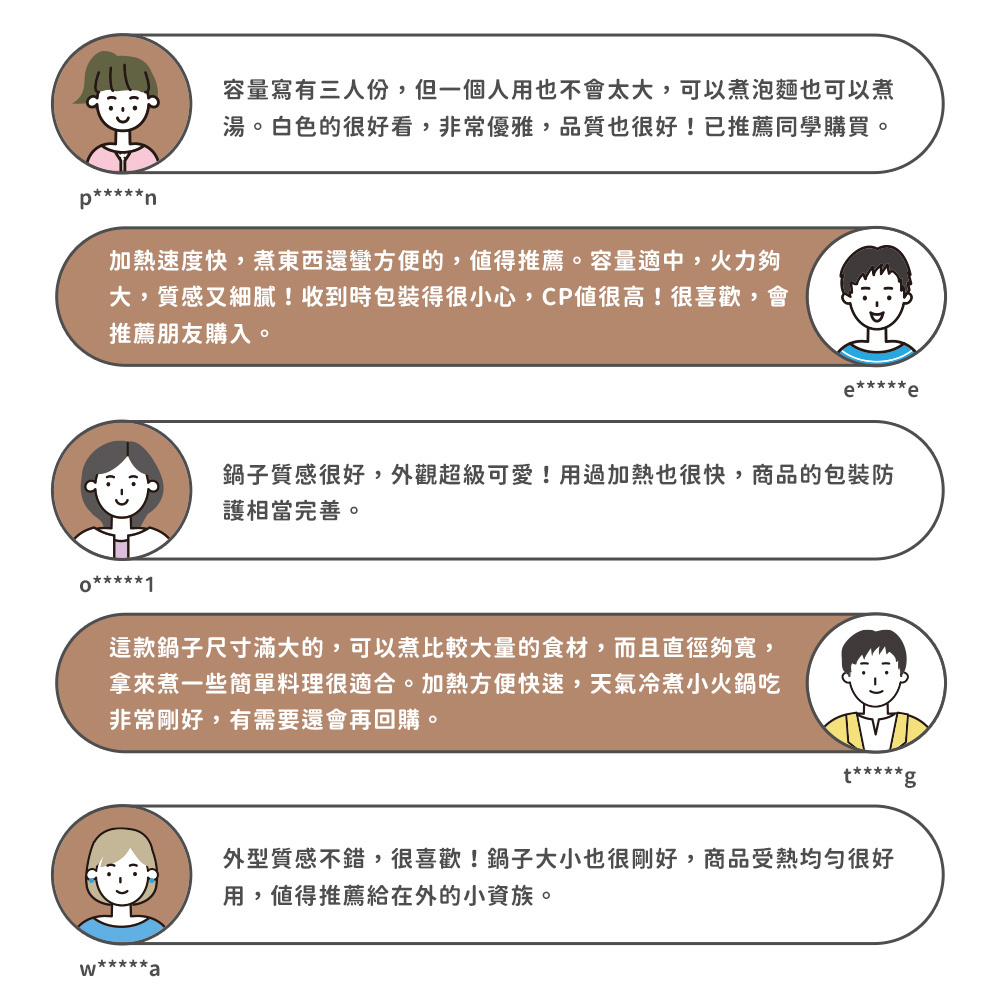 容量寫有三人份，但一個人用也不會太大，可以煮泡麵也可以煮湯。白色的很好看，非常優雅，品質也很好！已推薦同學購買。

p*****n

加熱速度快，煮東西還蠻方便的，值得推薦。容量適中，火力夠大，質感又細膩！收到時包裝得很小心，CP值很高！很喜歡，會推薦朋友購入。

e*****e

鍋子質感很好，外觀超級可愛！用過加熱也很快，商品的包裝防護相當完善。

o*****1

這款鍋子尺寸滿大的，可以煮比較大量的食材，而且直徑夠寬，拿來煮一些簡單料理很適合。加熱方便快速，天氣冷煮小火鍋吃非常剛好，有需要還會再回購。

t*****g

外型質感不錯，很喜歡！鍋子大小也很剛好，商品受熱均勻很好用，值得推薦給在外的小資族。

w*****a